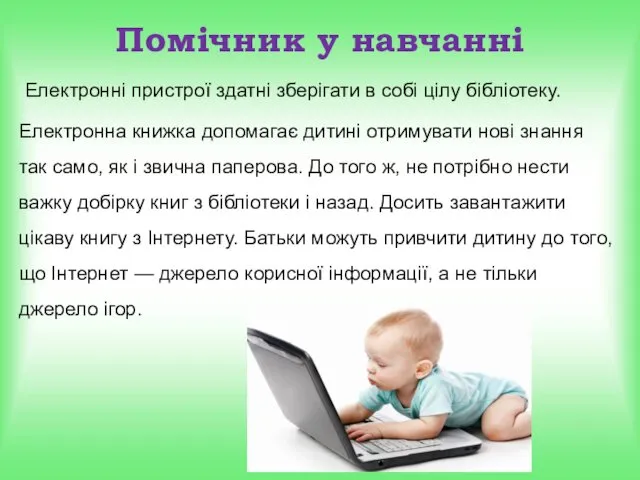 Помічник у навчанні

Електронні пристрої здатні зберігати в собі цілу бібліотеку.

Електронна книжка допомагає дитині отримувати нові знання так само, як і звична паперова. До того ж, не потрібно нести важку добірку книг з бібліотеки і назад. Досить завантажити цікаву книгу з Інтернету. Батьки можуть привчити дитину до того, що Інтернет — джерело корисної інформації, а не тільки джерело ігор.